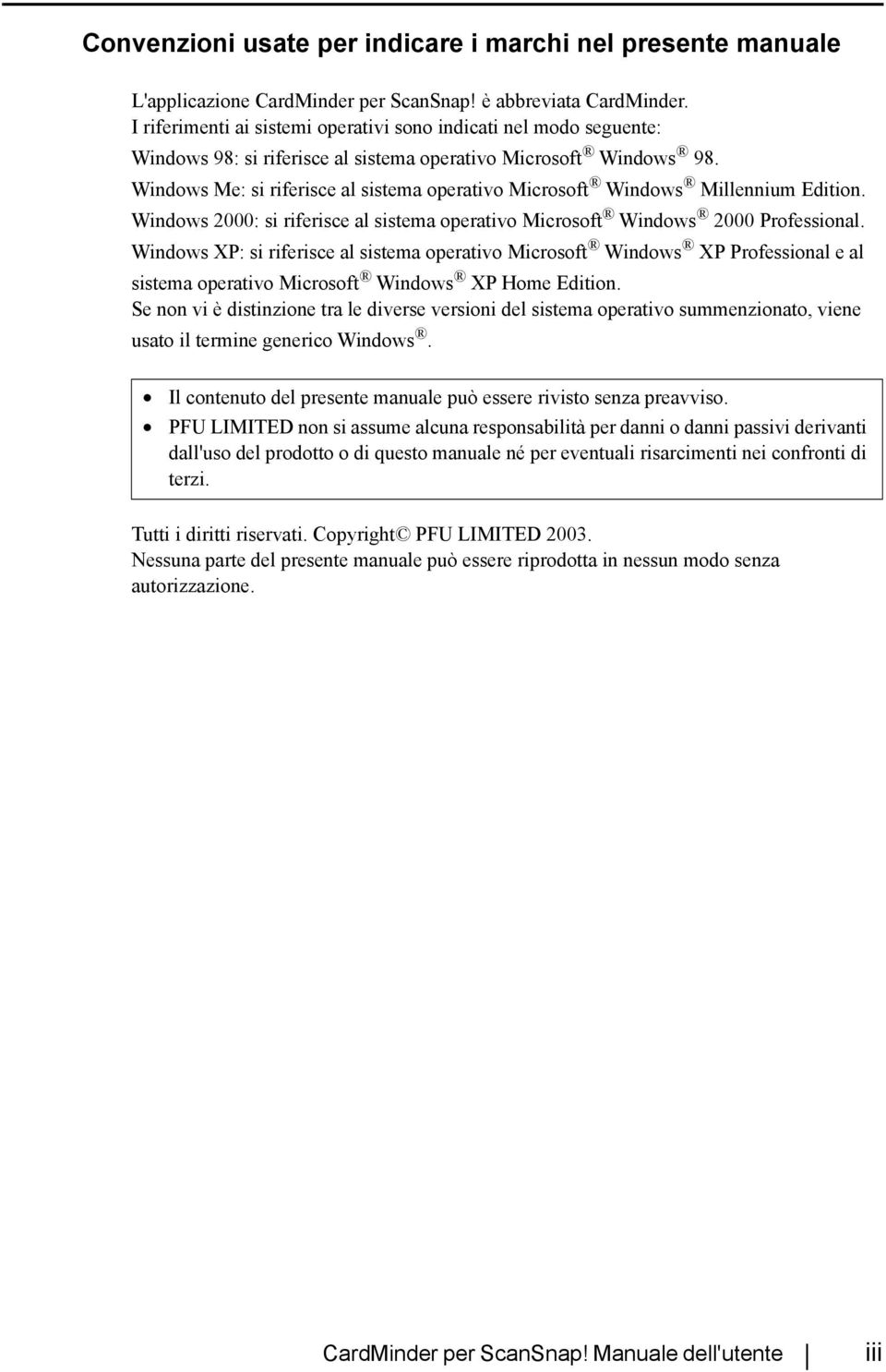 Convenzioni usate per indicare i marchi nel presente manuale

L'applicazione CardMinder per ScanSnap! è abbreviata CardMinder.
I riferimenti ai sistemi operativi sono indicati nel modo seguente:
Windows 98: si riferisce al sistema operativo Microsoft® Windows® 98.
Windows Me: si riferisce al sistema operativo Microsoft® Windows® Millennium Edition.
Windows 2000: si riferisce al sistema operativo Microsoft® Windows® 2000 Professional.
Windows XP: si riferisce al sistema operativo Microsoft® Windows® XP Professional e al sistema operativo Microsoft® Windows® XP Home Edition.
Se non vi è distinzione tra le diverse versioni del sistema operativo summenzionato, viene usato il termine generico Windows®.

• Il contenuto del presente manuale può essere rivisto senza preavviso.
• PFU LIMITED non si assume alcuna responsabilità per danni o danni passivi derivanti dall'uso del prodotto o di questo manuale né per eventuali risarcimenti nei confronti di terzi.

Tutti i diritti riservati. Copyright© PFU LIMITED 2003.
Nessuna parte del presente manuale può essere riprodotta in nessun modo senza autorizzazione.

CardMinder per ScanSnap! Manuale dell'utente iii